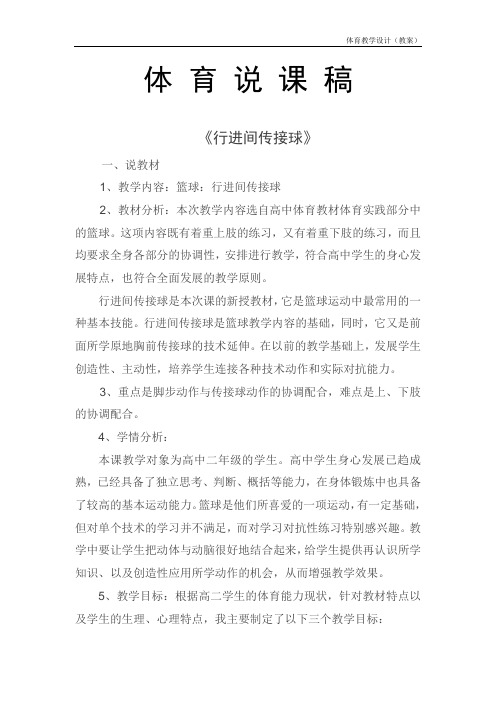 体育教学设计（教案）

体 育 说 课 稿

《行进间传接球》

一、说教材

1、教学内容：篮球：行进间传接球

2、教材分析：本次教学内容选自高中体育教材体育实践部分中的篮球。这项内容既有着重上肢的练习，又有着重下肢的练习，而且均要求全身各部分的协调性，安排进行教学，符合高中学生的身心发展特点，也符合全面发展的教学原则。

行进间传接球是本次课的新授教材，它是篮球运动中最常用的一种基本技能。行进间传接球是篮球教学内容的基础，同时，它又是前面所学原地胸前传接球的技术延伸。在以前的教学基础上，发展学生创造性、主动性，培养学生连接各种技术动作和实际对抗能力。

3、重点是脚步动作与传接球动作的协调配合，难点是上、下肢的协调配合。

4、学情分析：

本课教学对象为高中二年级的学生。高中学生身心发展已趋成熟，已经具备了独立思考、判断、概括等能力，在身体锻炼中也具备了较高的基本运动能力。篮球是他们所喜爱的一项运动，有一定基础，但对单个技术的学习并不满足，而对学习对抗性练习特别感兴趣。教学中要让学生把动体与动脑很好地结合起来，给学生提供再认识所学知识、以及创造性应用所学动作的机会，从而增强教学效果。

5、教学目标：根据高二学生的体育能力现状，针对教材特点以及学生的生理、心理特点，我主要制定了以下三个教学目标：